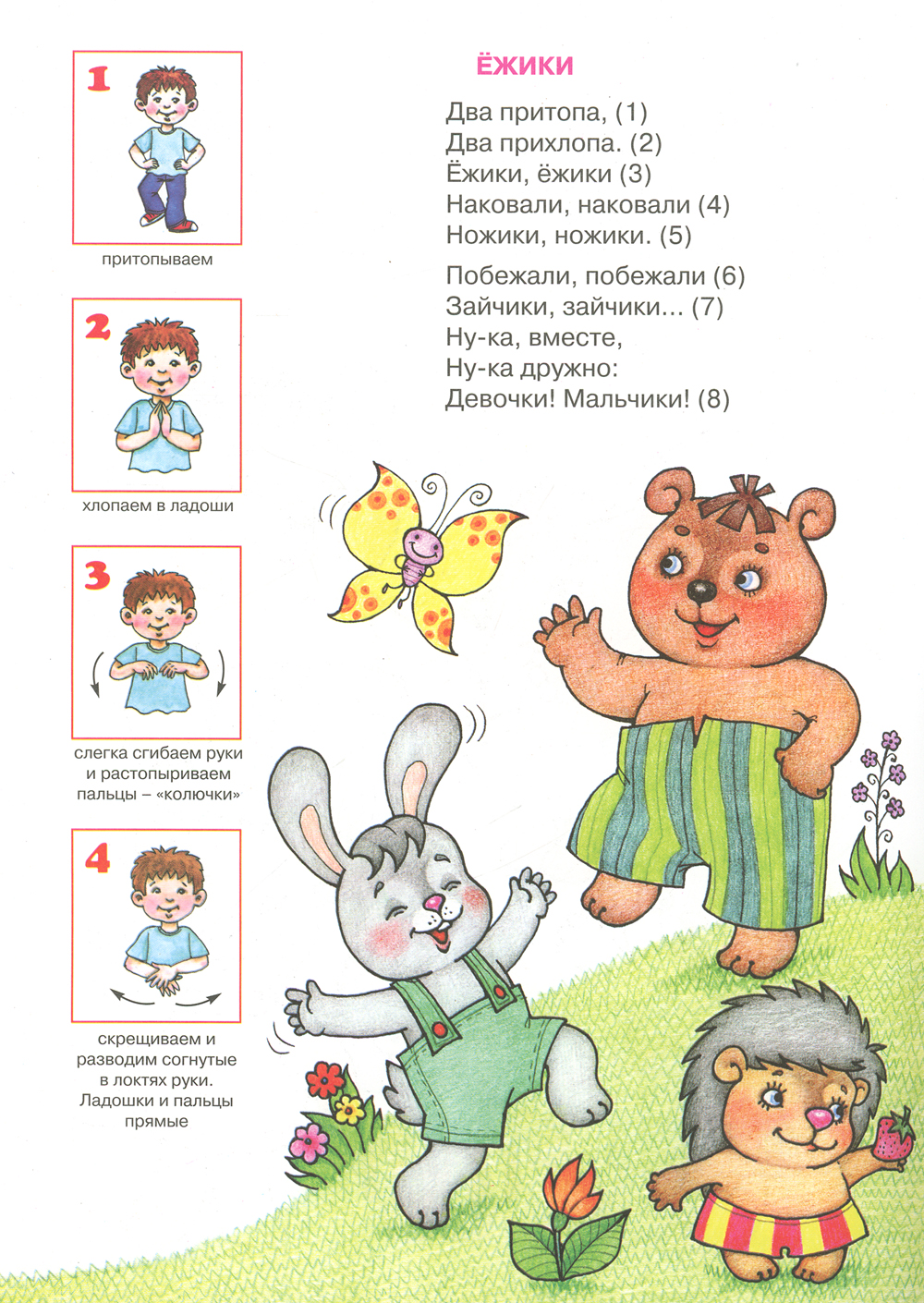 1

притопываем

2

хлопаем в ладоши

3

слегка сгибаем руки и растопыриваем пальцы – «колючки»

4

скрещиваем и разводим согнутые в локтях руки. Ладошки и пальцы прямые

ЁЖИКИ

Два притопа, (1)
Два прихлопа. (2)
Ёжики, ёжики (3)
Наковали, наковали (4)
Ножики, ножики. (5)

Побежали, побежали (6)
Зайчики, зайчики... (7)
Ну-ка, вместе,
Ну-ка дружно:
Девочки! Мальчики! (8)